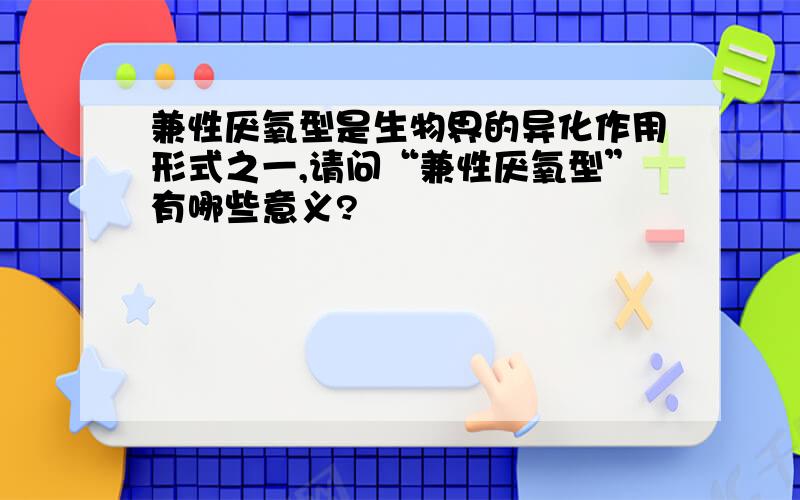 兼性厌氧型是生物界的异化作用形式之一,请问“兼性厌氧型”有哪些意义?